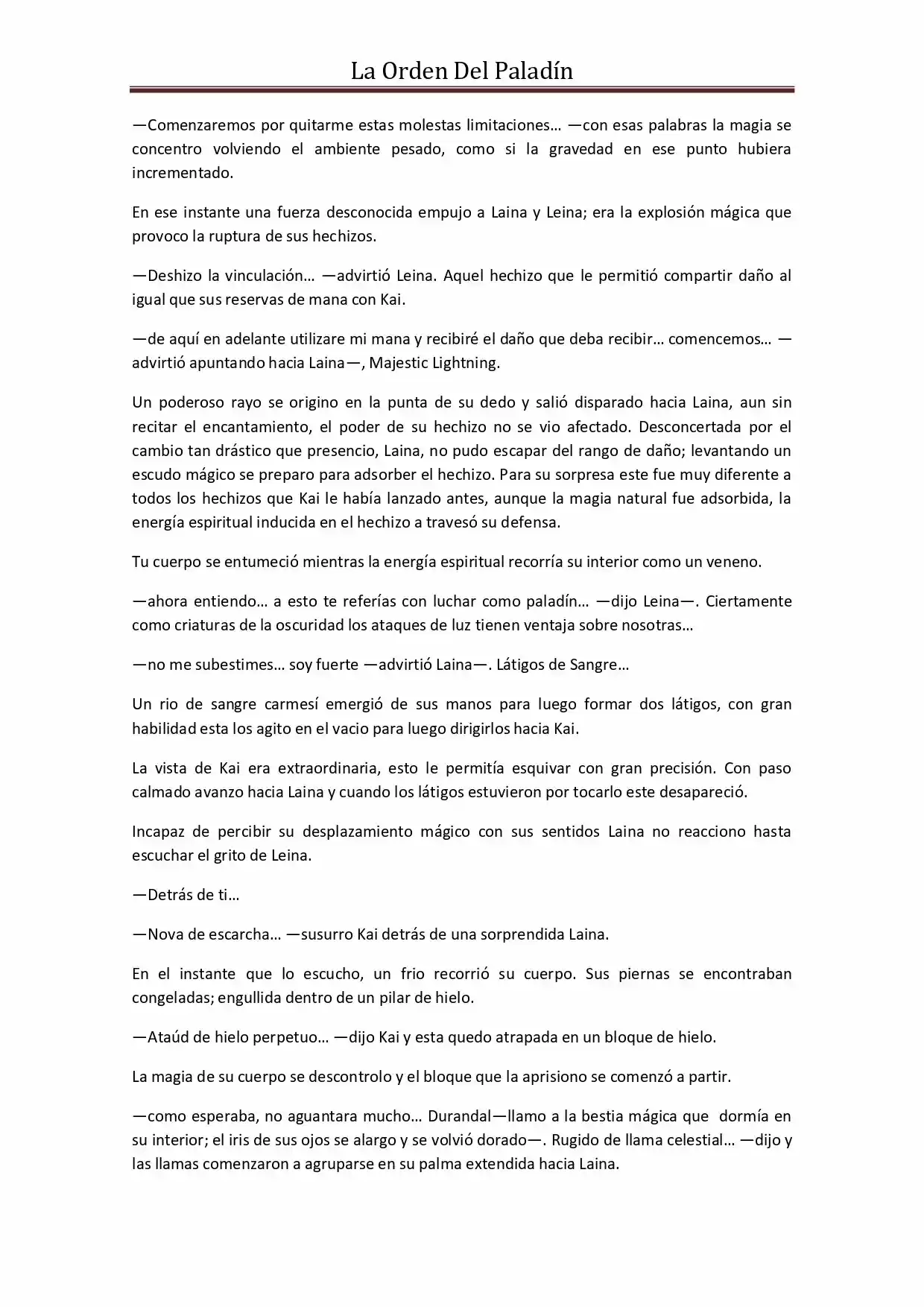 La Orden Del Paladín

—Comenzaremos por quitarme estas molestas limitaciones… —con esas palabras la magia se concentro volviendo el ambiente pesado, como si la gravedad en ese punto hubiera incrementado.

En ese instante una fuerza desconocida empujo a Laina y Leina; era la explosión mágica que provoco la ruptura de sus hechizos.

—Deshizo la vinculación… —advirtió Leina. Aquel hechizo que le permitió compartir daño al igual que sus reservas de mana con Kai.

—de aquí en adelante utilizare mi mana y recibiré el daño que deba recibir… comencemos… —advirtió apuntando hacia Laina—, Majestic Lightning.

Un poderoso rayo se origino en la punta de su dedo y salió disparado hacia Laina, aun sin recitar el encantamiento, el poder de su hechizo no se vio afectado. Desconcertada por el cambio tan drástico que presencio, Laina, no pudo escapar del rango de daño; levantando un escudo mágico se preparo para adsorber el hechizo. Para su sorpresa este fue muy diferente a todos los hechizos que Kai le había lanzado antes, aunque la magia natural fue adsorbida, la energía espiritual inducida en el hechizo a travesó su defensa.

Tu cuerpo se entumeció mientras la energía espiritual recorría su interior como un veneno.

—ahora entiendo… a esto te referías con luchar como paladín… —dijo Leina—. Ciertamente como criaturas de la oscuridad los ataques de luz tienen ventaja sobre nosotras…

—no me subestimes… soy fuerte —advirtió Laina—. Látigos de Sangre…

Un rio de sangre carmesí emergió de sus manos para luego formar dos látigos, con gran habilidad esta los agito en el vacio para luego dirigirlos hacia Kai.

La vista de Kai era extraordinaria, esto le permitía esquivar con gran precisión. Con paso calmado avanzo hacia Laina y cuando los látigos estuvieron por tocarlo este desapareció.

Incapaz de percibir su desplazamiento mágico con sus sentidos Laina no reacciono hasta escuchar el grito de Leina.

—Detrás de ti…

—Nova de escarcha… —susurro Kai detrás de una sorprendida Laina.

En el instante que lo escucho, un frio recorrió su cuerpo. Sus piernas se encontraban congeladas; engullida dentro de un pilar de hielo.

—Ataúd de hielo perpetuo… —dijo Kai y esta quedo atrapada en un bloque de hielo.

La magia de su cuerpo se descontrolo y el bloque que la aprisiono se comenzó a partir.

—como esperaba, no aguantara mucho… Durandal—llamo a la bestia mágica que dormía en su interior; el iris de sus ojos se alargo y se volvió dorado—. Rugido de llama celestial… —dijo y las llamas comenzaron a agruparse en su palma extendida hacia Laina.